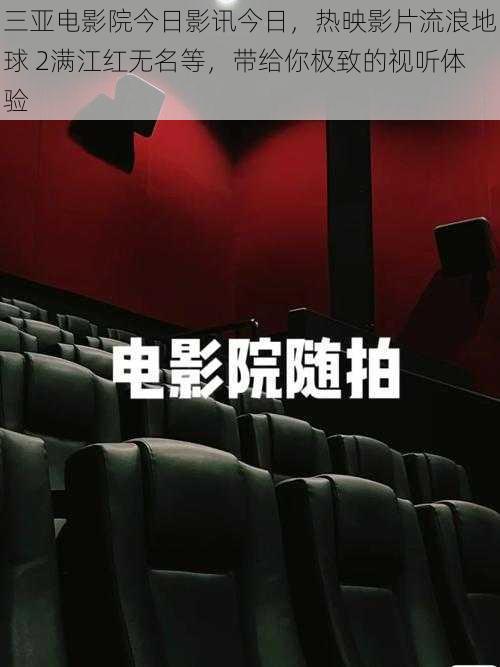 三亚电影院今日影讯今日，热映影片流浪地球 2满江红无名等，带给你极致的视听体验

电影院随拍